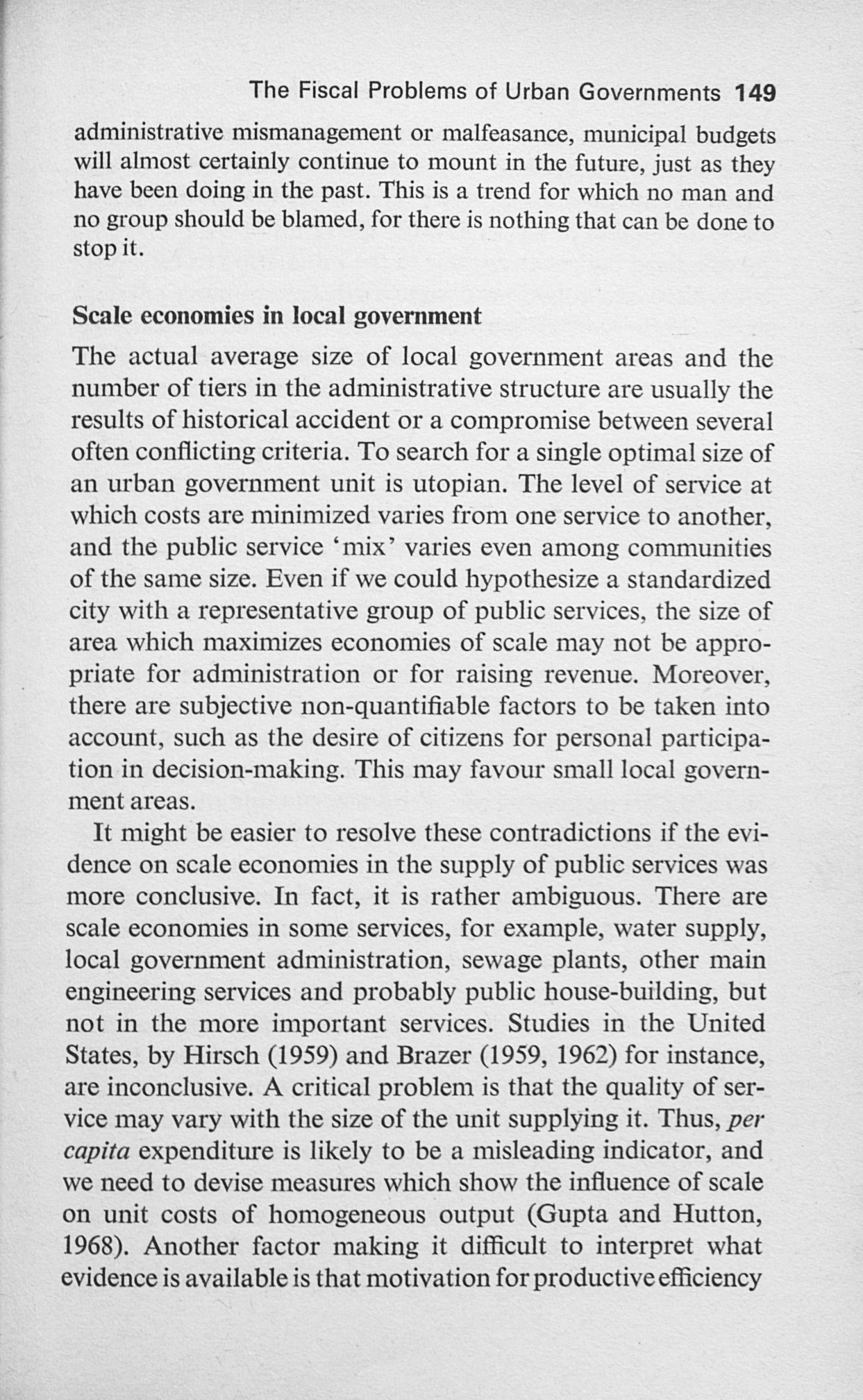 The Fiscal Problems of Urban Governments 149

administrative mismanagement or malfeasance, municipal budgets will almost certainly continue to mount in the future, just as they have been doing in the past. This is a trend for which no man and no group should be blamed, for there is nothing that can be done to stop it.

Scale economies in local government

The actual average size of local government areas and the number of tiers in the administrative structure are usually the results of historical accident or a compromise between several often conflicting criteria. To search for a single optimal size of an urban government unit is utopian. The level of service at which costs are minimized varies from one service to another, and the public service 'mix' varies even among communities of the same size. Even if we could hypothesize a standardized city with a representative group of public services, the size of area which maximizes economies of scale may not be appropriate for administration or for raising revenue. Moreover, there are subjective non-quantifiable factors to be taken into account, such as the desire of citizens for personal participation in decision-making. This may favour small local government areas.

It might be easier to resolve these contradictions if the evidence on scale economies in the supply of public services was more conclusive. In fact, it is rather ambiguous. There are scale economies in some services, for example, water supply, local government administration, sewage plants, other main engineering services and probably public house-building, but not in the more important services. Studies in the United States, by Hirsch (1959) and Brazer (1959, 1962) for instance, are inconclusive. A critical problem is that the quality of service may vary with the size of the unit supplying it. Thus, per capita expenditure is likely to be a misleading indicator, and we need to devise measures which show the influence of scale on unit costs of homogeneous output (Gupta and Hutton, 1968). Another factor making it difficult to interpret what evidence is available is that motivation for productive efficiency